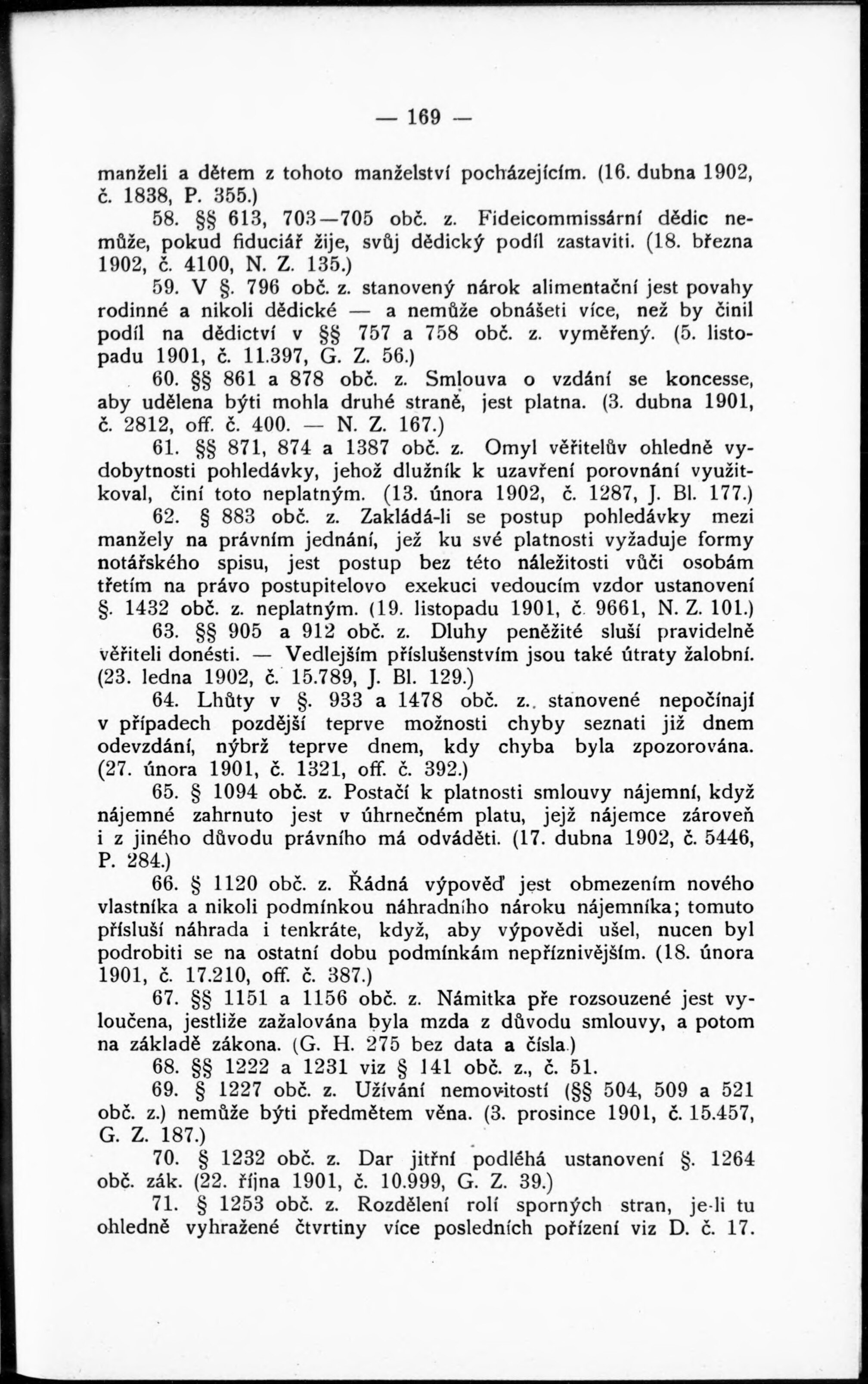 — 169 —

manželi a dětem z tohoto manželství pocházejícím. (16. dubna 1902, č. 1838, P. 355.)

58. §§ 613, 703—705 obč. z. Fideicommissární dědic nemůže, pokud fiduciář žije, svůj dědický podíl zastaviti. (18. března 1902, č. 4100, N. Z. 135.)

59. V §. 796 obč. z. stanovený nárok alimentační jest povahy rodinné a nikoli dědické — a nemůže obnášeti více, než by činil podíl na dědictví v §§ 757 a 758 obč. z. vyměřený. (5. listopadu 1901, č. 11.397, G. Z. 56.)

60. §§ 861 a 878 obč. z. Smlouva o vzdání se koncesse, aby udělena býti mohla druhé straně, jest platna. (3. dubna 1901, č. 2812, off. č. 400. — N. Z. 167.)

61. §§ 871, 874 a 1387 obč. z. Omyl věřitelův ohledně vydobytnosti pohledávky, jehož dlužník k uzavření porovnání využitkoval, činí toto neplatným. (13. února 1902, č. 1287, J. Bl. 177.)

62. § 883 obč. z. Zakládá-li se postup pohledávky mezi manžely na právním jednání, jež ku své platnosti vyžaduje formy notářského spisu, jest postup bez této náležitosti vůči osobám třetím na právo postupitelovo exekuci vedoucím vzdor ustanovení §. 1432 obč. z. neplatným. (19. listopadu 1901, č. 9661, N. Z. 101.)

63. §§ 905 a 912 obč. z. Dluhy peněžité sluší pravidelně věřiteli donésti. — Vedlejším příslušenstvím jsou také útraty žalobní. (23. ledna 1902, č. 15.789, J. Bl. 129.)

64. Lhůty v §. 933 a 1478 obč. z. stanovené nepočínají v případech pozdější teprve možnosti chyby seznati již dnem odevzdání, nýbrž teprve dnem, kdy chyba byla zpozorována. (27. února 1901, č. 1321, off. č. 392.)

65. § 1094 obč. z. Postačí k platnosti smlouvy nájemní, když nájemné zahrnuto jest v úhrnečném platu, jejž nájemce zároveň i z jiného důvodu právního má odváděti. (17. dubna 1902, č. 5446, P. 284.)

66. § 1120 obč. z. Řádná výpověď jest obmezením nového vlastníka a nikoli podmínkou náhradního nároku nájemníka; tomuto přísluší náhrada i tenkráte, když, aby výpovědi ušel, nucen byl podrobiti se na ostatní dobu podmínkám nepříznivějším. (18. února 1901, č. 17.210, off. č. 387.)

67. §§ 1151 a 1156 obč. z. Námitka pře rozsouzené jest vyloučena, jestliže zažalována byla mzda z důvodu smlouvy, a potom na základě zákona. (G. H. 275 bez data a čísla.)

68. §§ 1222 a 1231 viz § 141 obč. z., č. 51.

69. § 1227 obč. z. Užívání nemovitostí (§§ 504, 509 a 521 obč. z.) nemůže býti předmětem věna. (3. prosince 1901, č. 15.457, G. Z. 187.)

70. § 1232 obč. z. Dar jitřní podléhá ustanovení §. 1264 obč. zák. (22. října 1901, č. 10.999, G. Z. 39.)

71. § 1253 obč. z. Rozdělení rolí sporných stran, je-li tu ohledně vyhražené čtvrtiny více posledních pořízení viz D. č. 17.